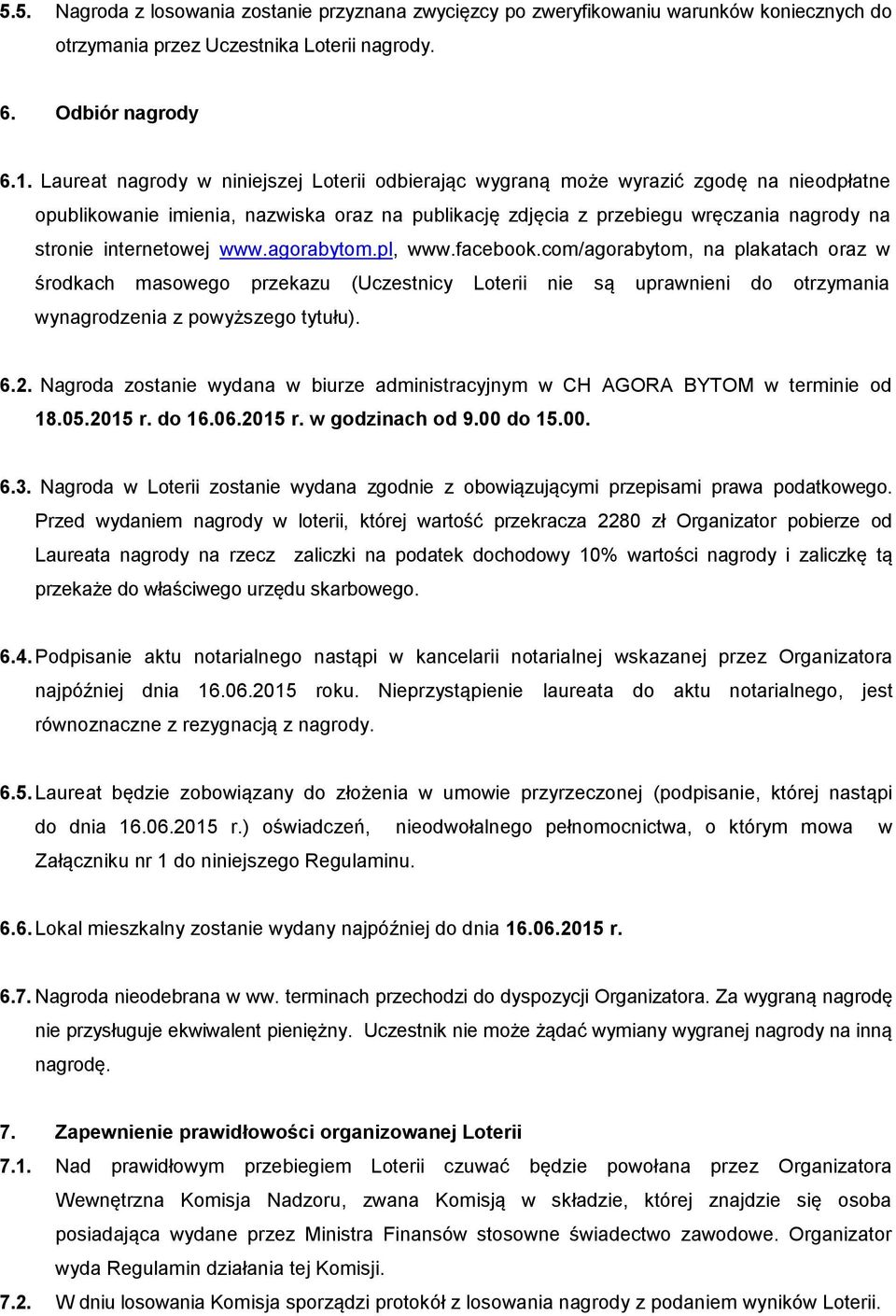 5.5. Nagroda z losowania zostanie przyznana zwycięzcy po zweryfikowaniu warunków koniecznych do otrzymania przez Uczestnika Loterii nagrody.

6. Odbiór nagrody

6.1. Laureat nagrody w niniejszej Loterii odbierając wygraną może wyrazić zgodę na nieodpłatne opublikowanie imienia, nazwiska oraz na publikację zdjęcia z przebiegu wręczania nagrody na stronie internetowej www.agorabytom.pl, www.facebook.com/agorabytom, na plakatach oraz w środkach masowego przekazu (Uczestnicy Loterii nie są uprawnieni do otrzymania wynagrodzenia z powyższego tytułu).

6.2. Nagroda zostanie wydana w biurze administracyjnym w CH AGORA BYTOM w terminie od 18.05.2015 r. do 16.06.2015 r. w godzinach od 9.00 do 15.00.

6.3. Nagroda w Loterii zostanie wydana zgodnie z obowiązującymi przepisami prawa podatkowego. Przed wydaniem nagrody w loterii, której wartość przekracza 2280 zł Organizator pobierze od Laureata nagrody na rzecz zaliczki na podatek dochodowy 10% wartości nagrody i zaliczkę tą przekaże do właściwego urzędu skarbowego.

6.4. Podpisanie aktu notarialnego nastąpi w kancelarii notarialnej wskazanej przez Organizatora najpóźniej dnia 16.06.2015 roku. Nieprzystąpienie laureata do aktu notarialnego, jest równoznaczne z rezygnacją z nagrody.

6.5. Laureat będzie zobowiązany do złożenia w umowie przyrzeczonej (podpisanie, której nastąpi do dnia 16.06.2015 r.) oświadczeń, nieodwołalnego pełnomocnictwa, o którym mowa w Załączniku nr 1 do niniejszego Regulaminu.

6.6. Lokal mieszkalny zostanie wydany najpóźniej do dnia 16.06.2015 r.

6.7. Nagroda nieodebrana w ww. terminach przechodzi do dyspozycji Organizatora. Za wygraną nagrodę nie przysługuje ekwiwalent pieniężny. Uczestnik nie może żądać wymiany wygranej nagrody na inną nagrodę.

7. Zapewnienie prawidłowości organizowanej Loterii

7.1. Nad prawidłowym przebiegiem Loterii czuwać będzie powołana przez Organizatora Wewnętrzna Komisja Nadzoru, zwana Komisją w składzie, której znajdzie się osoba posiadająca wydane przez Ministra Finansów stosowne świadectwo zawodowe. Organizator wyda Regulamin działania tej Komisji.

7.2. W dniu losowania Komisja sporządzi protokół z losowania nagrody z podaniem wyników Loterii.